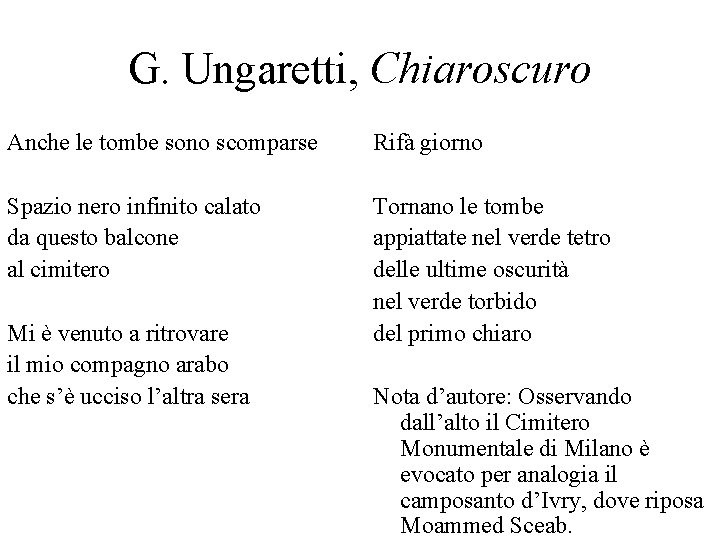 G. Ungaretti, Chiaroscuro

Anche le tombe sono scomparse

Spazio nero infinito calato
da questo balcone
al cimitero

Mi è venuto a ritrovare
il mio compagno arabo
che s'è ucciso l'altra sera

Rifà giorno

Tornano le tombe
appiattate nel verde tetro
delle ultime oscurità
nel verde torbido
del primo chiaro

Nota d'autore: Osservando dall'alto il Cimitero Monumentale di Milano è evocato per analogia il camposanto d'Ivry, dove riposa Moammed Sceab.